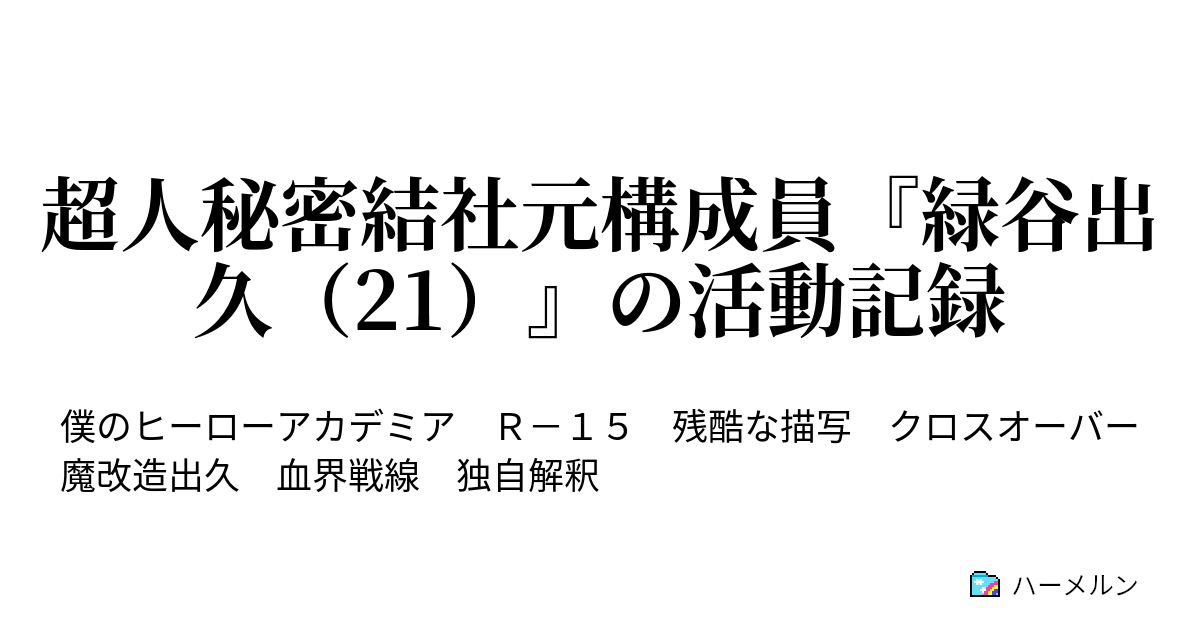 超人秘密結社元構成員『緑谷出久（21）』の活動記録

僕のヒーローアカデミア　Ｒ－１５　残酷な描写　クロスオーバー　魔改造出久　血界戦線　独自解釈

ハーメルン